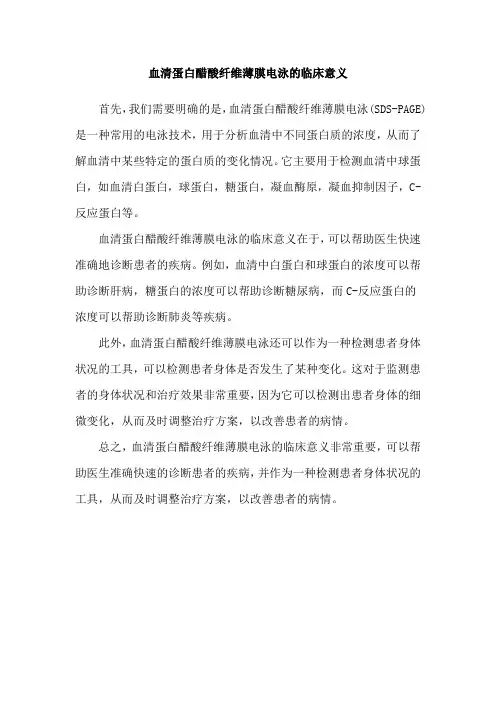 血清蛋白醋酸纤维薄膜电泳的临床意义

首先,我们需要明确的是,血清蛋白醋酸纤维薄膜电泳(SDS-PAGE)是一种常用的电泳技术，用于分析血清中不同蛋白质的浓度，从而了解血清中某些特定的蛋白质的变化情况。它主要用于检测血清中球蛋白，如血清白蛋白，球蛋白，糖蛋白，凝血酶原，凝血抑制因子，C-反应蛋白等。

血清蛋白醋酸纤维薄膜电泳的临床意义在于，可以帮助医生快速准确地诊断患者的疾病。例如，血清中白蛋白和球蛋白的浓度可以帮助诊断肝病，糖蛋白的浓度可以帮助诊断糖尿病，而C-反应蛋白的浓度可以帮助诊断肺炎等疾病。

此外，血清蛋白醋酸纤维薄膜电泳还可以作为一种检测患者身体状况的工具，可以检测患者身体是否发生了某种变化。这对于监测患者的身体状况和治疗效果非常重要，因为它可以检测出患者身体的细微变化，从而及时调整治疗方案，以改善患者的病情。

总之，血清蛋白醋酸纤维薄膜电泳的临床意义非常重要，可以帮助医生准确快速的诊断患者的疾病，并作为一种检测患者身体状况的工具，从而及时调整治疗方案，以改善患者的病情。